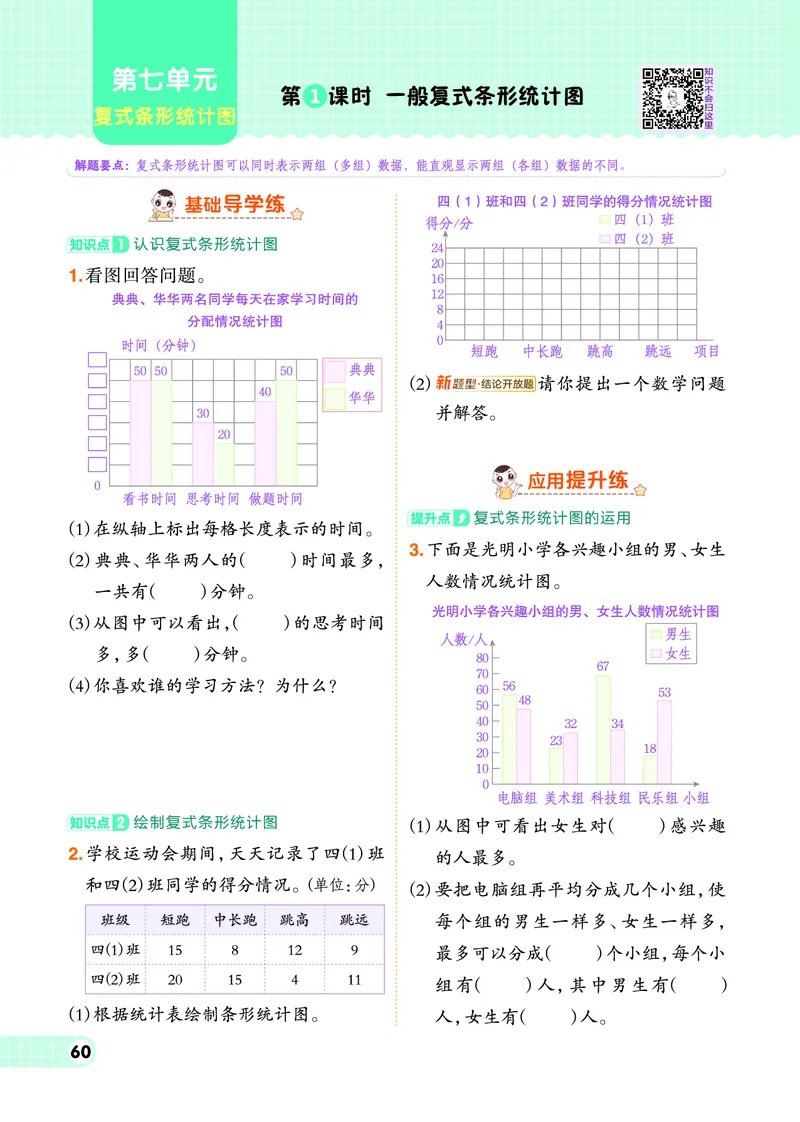 第七单元
复式条形统计图

第1课时 一般复式条形统计图

知识不会扫这里

解题要点：复式条形统计图可以同时表示两组（多组）数据，能直观显示两组（各组）数据的不同。

基础导学练

知识点1 认识复式条形统计图

1.看图回答问题。

典典、华华两名同学每天在家学习时间的分配情况统计图

时间（分钟）
典典
华华
50 50 30 20 40 50
0
看书时间 思考时间 做题时间

(1)在纵轴上标出每格长度表示的时间。

(2)典典、华华两人的(　　)时间最多，一共有(　　)分钟。

(3)从图中可以看出，(　　)的思考时间多，多(　　)分钟。

(4)你喜欢谁的学习方法？为什么？

知识点2 绘制复式条形统计图

2.学校运动会期间，天天记录了四(1)班和四(2)班同学的得分情况。(单位：分)

| 班级 | 短跑 | 中长跑 | 跳高 | 跳远 |
|---|---|---|---|---|
| 四(1)班 | 15 | 8 | 12 | 9 |
| 四(2)班 | 20 | 15 | 4 | 11 |

(1)根据统计表绘制条形统计图。

四（1）班和四（2）班同学的得分情况统计图

得分/分
四（1）班
四（2）班
24
20
16
12
8
4
0
短跑 中长跑 跳高 跳远 项目

(2)新题型·结论开放题 请你提出一个数学问题并解答。

应用提升练

提升点 复式条形统计图的运用

3.下面是光明小学各兴趣小组的男、女生人数情况统计图。

光明小学各兴趣小组的男、女生人数情况统计图

人数/人
男生
女生
80
70
60
50
40
30
20
10
0
56 48 23 32 67 34 18 53
电脑组 美术组 科技组 民乐组 小组

(1)从图中可看出女生对(　　)感兴趣的人最多。

(2)要把电脑组再平均分成几个小组，使每个组的男生一样多、女生一样多，最多可以分成(　　)个小组，每个小组有(　　)人，其中男生有(　　)人，女生有(　　)人。

60